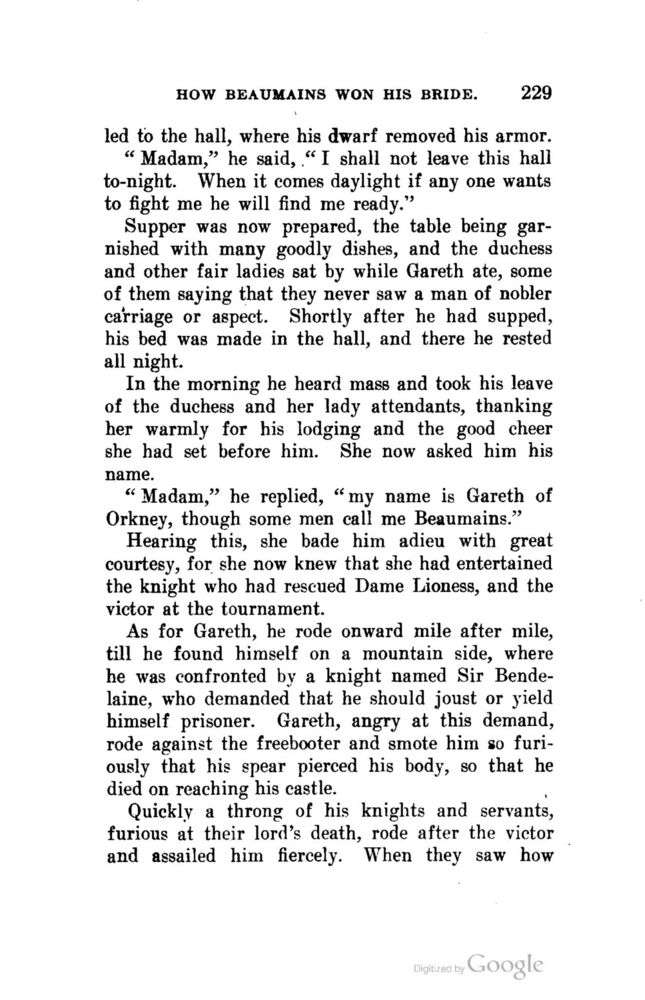 HOW BEAUMAINS WON HIS BRIDE. 229

led to the hall, where his dwarf removed his armor.

"Madam," he said, "I shall not leave this hall to-night. When it comes daylight if any one wants to fight me he will find me ready."

Supper was now prepared, the table being garnished with many goodly dishes, and the duchess and other fair ladies sat by while Gareth ate, some of them saying that they never saw a man of nobler carriage or aspect. Shortly after he had supped, his bed was made in the hall, and there he rested all night.

In the morning he heard mass and took his leave of the duchess and her lady attendants, thanking her warmly for his lodging and the good cheer she had set before him. She now asked him his name.

"Madam," he replied, "my name is Gareth of Orkney, though some men call me Beaumains."

Hearing this, she bade him adieu with great courtesy, for she now knew that she had entertained the knight who had rescued Dame Lioness, and the victor at the tournament.

As for Gareth, he rode onward mile after mile, till he found himself on a mountain side, where he was confronted by a knight named Sir Bendelaine, who demanded that he should joust or yield himself prisoner. Gareth, angry at this demand, rode against the freebooter and smote him so furiously that his spear pierced his body, so that he died on reaching his castle.

Quickly a throng of his knights and servants, furious at their lord's death, rode after the victor and assailed him fiercely. When they saw how

Digitized by Google